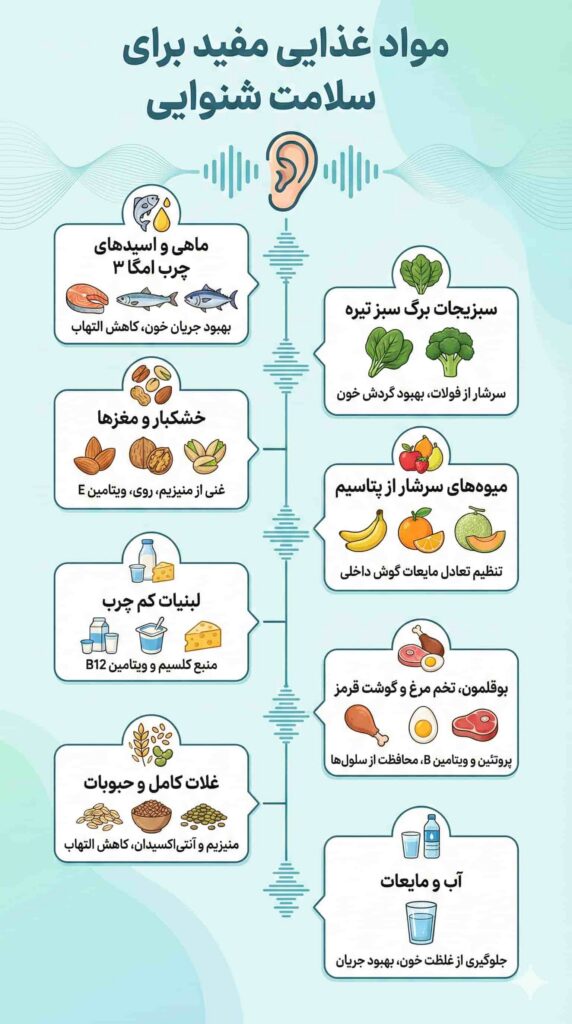 مواد غذایی مفید برای سلامت شنوایی

ماهی و اسیدهای چرب امگا ۳
بهبود جریان خون، کاهش التهاب

سبزیجات برگ سبز تیره
سرشار از فولات، بهبود گردش خون

خشکبار و مغزها
غنی از منیزیم، روی، ویتامین E

میوه‌های سرشار از پتاسیم
تنظیم تعادل مایعات گوش داخلی

لبنیات کم چرب
منبع کلسیم و ویتامین B12

بوقلمون، تخم مرغ و گوشت قرمز
پروتئین و ویتامین B، محافظت از سلول‌ها

غلات کامل و حبوبات
منیزیم و آنتی‌اکسیدان، کاهش التهاب

آب و مایعات
جلوگیری از غلظت خون، بهبود جریان